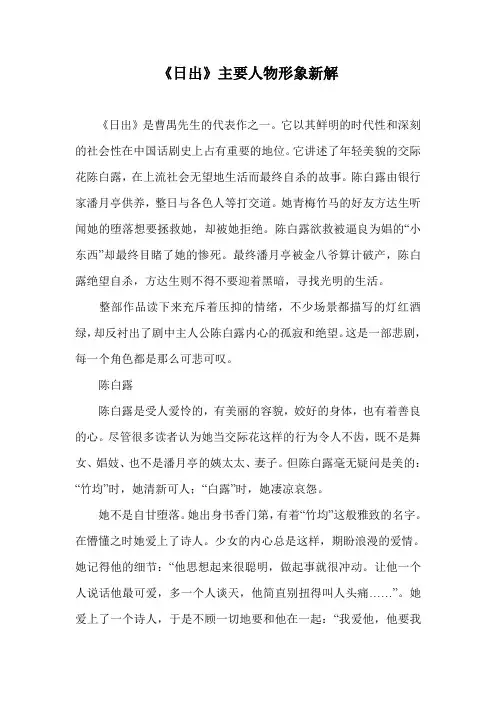 《日出》主要人物形象新解

《日出》是曹禺先生的代表作之一。它以其鲜明的时代性和深刻的社会性在中国话剧史上占有重要的地位。它讲述了年轻美貌的交际花陈白露，在上流社会无望地生活而最终自杀的故事。陈白露由银行家潘月亭供养，整日与各色人等打交道。她青梅竹马的好友方达生听闻她的堕落想要拯救她，却被她拒绝。陈白露欲救被逼良为娼的“小东西”却最终目睹了她的惨死。最终潘月亭被金八爷算计破产，陈白露绝望自杀，方达生则不得不要迎着黑暗，寻找光明的生活。

整部作品读下来充斥着压抑的情绪，不少场景都描写的灯红酒绿，却反衬出了剧中主人公陈白露内心的孤寂和绝望。这是一部悲剧，每一个角色都是那么可悲可叹。

陈白露

陈白露是受人爱怜的，有美丽的容貌，姣好的身体，也有着善良的心。尽管很多读者认为她当交际花这样的行为令人不齿，既不是舞女、娼妓、也不是潘月亭的姨太太、妻子。但陈白露毫无疑问是美的：“竹均”时，她清新可人；“白露”时，她凄凉哀怨。

她不是自甘堕落。她出身书香门第，有着“竹均”这般雅致的名字。在懵懂之时她爱上了诗人。少女的内心总是这样，期盼浪漫的爱情。她记得他的细节：“他思想起来很聪明，做起事就很冲动。让他一个人说话他最可爱，多一个人谈天，他简直别扭得叫人头痛……”。她爱上了一个诗人，于是不顾一切地要和他在一起：“我爱他，他要我